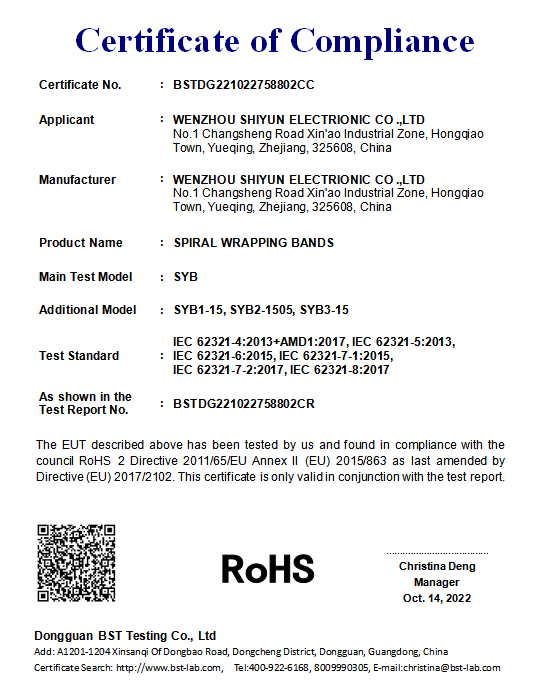 Certificate of Compliance

Certificate No. : BSTDG221022758802CC

Applicant : WENZHOU SHIYUN ELECTRIONIC CO.,LTD
No.1 Changsheng Road Xin'ao Industrial Zone, Hongqiao Town, Yueqing, Zhejiang, 325608, China

Manufacturer : WENZHOU SHIYUN ELECTRIONIC CO.,LTD
No.1 Changsheng Road Xin'ao Industrial Zone, Hongqiao Town, Yueqing, Zhejiang, 325608, China

Product Name : SPIRAL WRAPPING BANDS

Main Test Model : SYB

Additional Model : SYB1-15, SYB2-1505, SYB3-15

Test Standard : IEC 62321-4:2013+AMD1:2017, IEC 62321-5:2013, IEC 62321-6:2015, IEC 62321-7-1:2015, IEC 62321-7-2:2017, IEC 62321-8:2017

As shown in the Test Report No. : BSTDG221022758802CR

The EUT described above has been tested by us and found in compliance with the council RoHS 2 Directive 2011/65/EU Annex II (EU) 2015/863 as last amended by Directive (EU) 2017/2102. This certificate is only valid in conjunction with the test report.

RoHS

Christina Deng
Manager
Oct. 14, 2022

Dongguan BST Testing Co., Ltd
Add: A1201-1204 Xinsanqi Of Dongbao Road, Dongcheng District, Dongguan, Guangdong, China
Certificate Search: http://www.bst-lab.com, Tel:400-922-6168, 8009990305, E-mail:christina@bst-lab.com